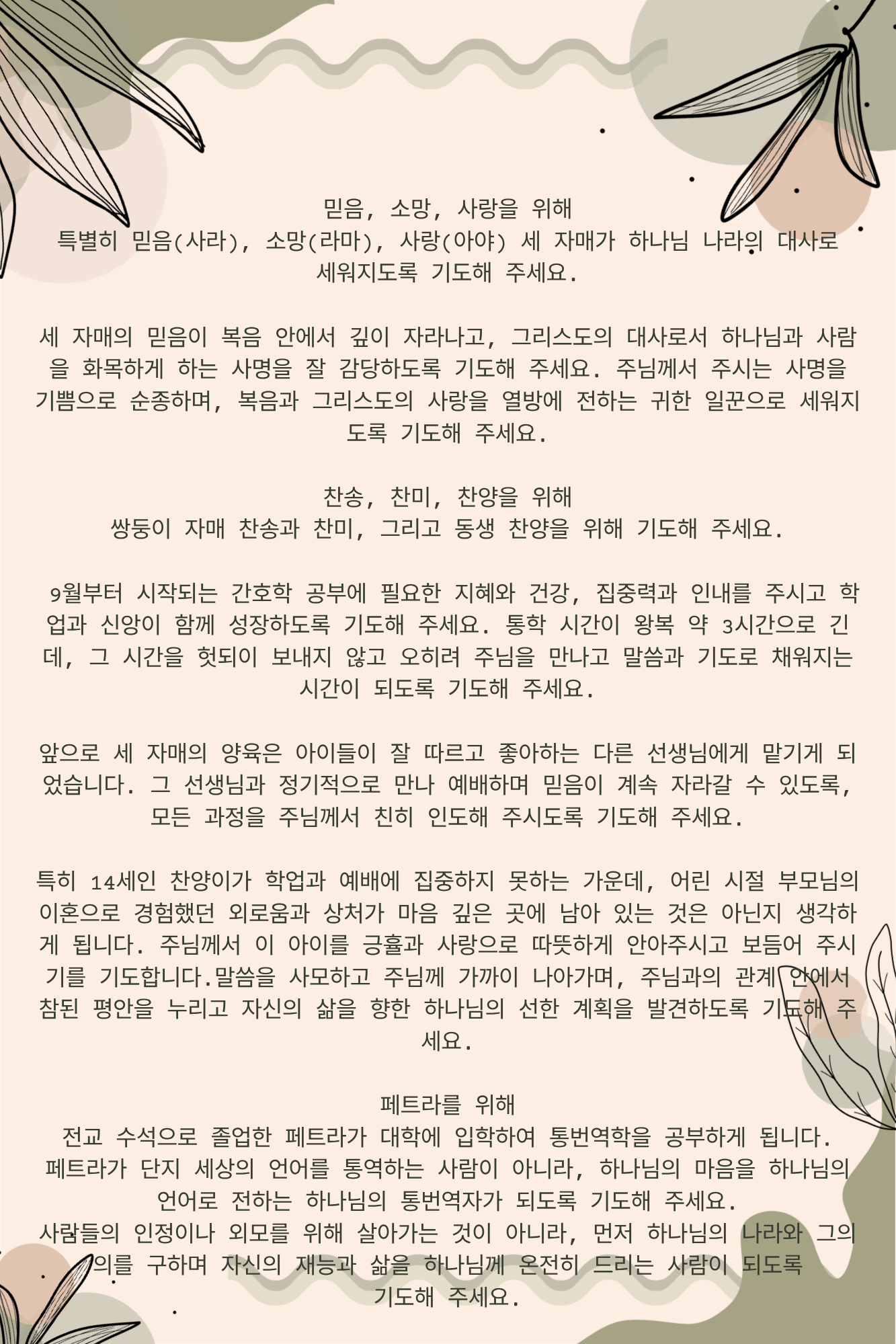 믿음, 소망, 사랑을 위해
특별히 믿음(사라), 소망(라마), 사랑(아야) 세 자매가 하나님 나라의 대사로 세워지도록 기도해 주세요.

세 자매의 믿음이 복음 안에서 깊이 자라나고, 그리스도의 대사로서 하나님과 사람을 화목하게 하는 사명을 잘 감당하도록 기도해 주세요. 주님께서 주시는 사명을 기쁨으로 순종하며, 복음과 그리스도의 사랑을 열방에 전하는 귀한 일꾼으로 세워지도록 기도해 주세요.

찬송, 찬미, 찬양을 위해
쌍둥이 자매 찬송과 찬미, 그리고 동생 찬양을 위해 기도해 주세요.

9월부터 시작되는 간호학 공부에 필요한 지혜와 건강, 집중력과 인내를 주시고 학업과 신앙이 함께 성장하도록 기도해 주세요. 통학 시간이 왕복 약 3시간으로 긴데, 그 시간을 헛되이 보내지 않고 오히려 주님을 만나고 말씀과 기도로 채워지는 시간이 되도록 기도해 주세요.

앞으로 세 자매의 양육은 아이들이 잘 따르고 좋아하는 다른 선생님에게 맡기게 되었습니다. 그 선생님과 정기적으로 만나 예배하며 믿음이 계속 자라갈 수 있도록, 모든 과정을 주님께서 친히 인도해 주시도록 기도해 주세요.

특히 14세인 찬양이가 학업과 예배에 집중하지 못하는 가운데, 어린 시절 부모님의 이혼으로 경험했던 외로움과 상처가 마음 깊은 곳에 남아 있는 것은 아닌지 생각하게 됩니다. 주님께서 이 아이를 긍휼과 사랑으로 따뜻하게 안아주시고 보듬어 주시기를 기도합니다.말씀을 사모하고 주님께 가까이 나아가며, 주님과의 관계 안에서 참된 평안을 누리고 자신의 삶을 향한 하나님의 선한 계획을 발견하도록 기도해 주세요.

페트라를 위해
전교 수석으로 졸업한 페트라가 대학에 입학하여 통번역학을 공부하게 됩니다.
페트라가 단지 세상의 언어를 통역하는 사람이 아니라, 하나님의 마음을 하나님의 언어로 전하는 하나님의 통번역자가 되도록 기도해 주세요.
사람들의 인정이나 외모를 위해 살아가는 것이 아니라, 먼저 하나님의 나라와 그의 의를 구하며 자신의 재능과 삶을 하나님께 온전히 드리는 사람이 되도록 기도해 주세요.